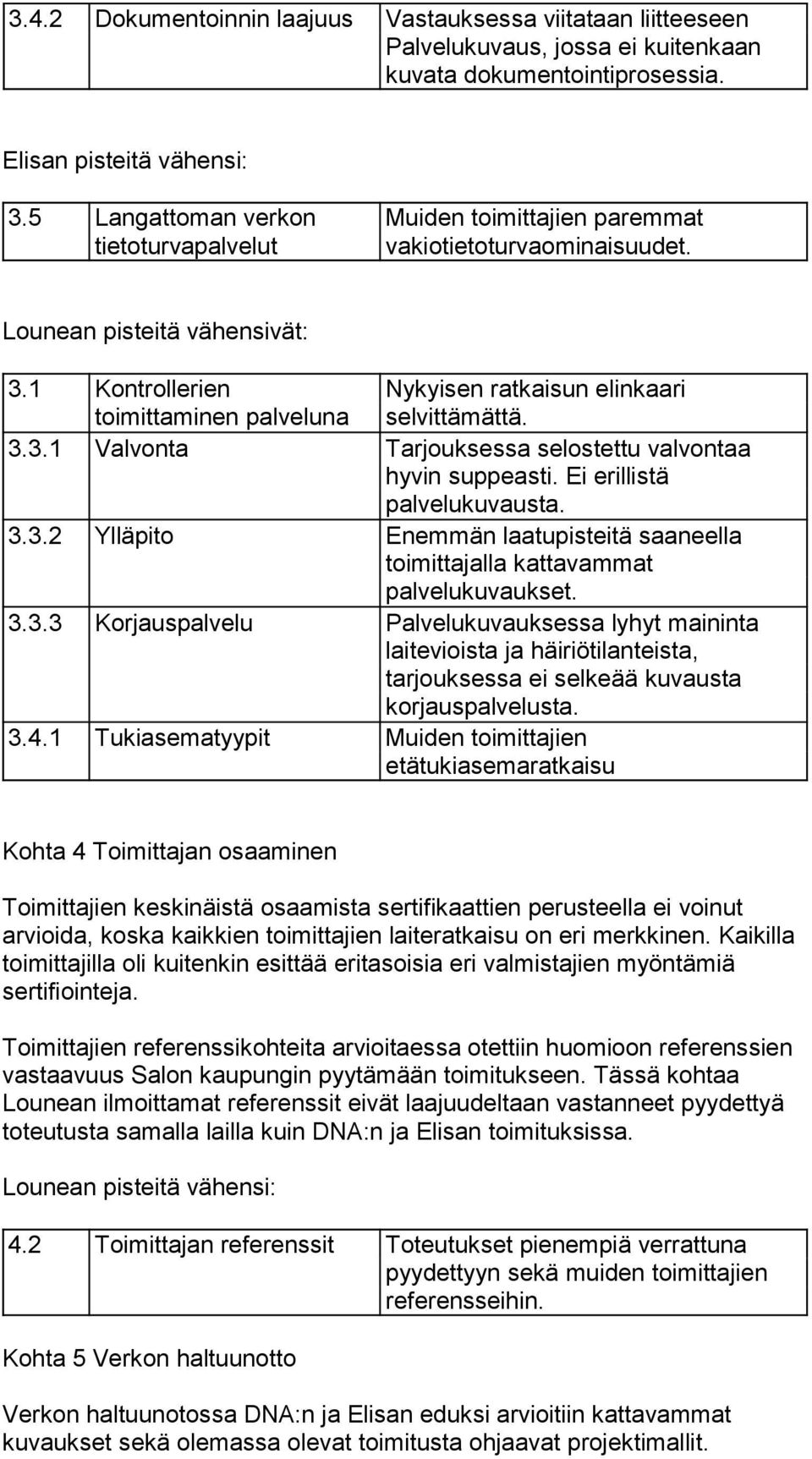 | 3.4.2 | Dokumentoinnin laajuus | Vastauksessa viitataan liitteeseen Palvelukuvaus, jossa ei kuitenkaan kuvata dokumentointiprosessia. |
|---|---|---|

Elisan pisteitä vähensi:

| 3.5 | Langattoman verkon tietoturvapalvelut | Muiden toimittajien paremmat vakiotietoturvaominaisuudet. |
|---|---|---|

Lounean pisteitä vähensivät:

| 3.1 | Kontrollerien toimittaminen palveluna | Nykyisen ratkaisun elinkaari selvittämättä. |
|---|---|---|
| 3.3.1 | Valvonta | Tarjouksessa selostettu valvontaa hyvin suppeasti. Ei erillistä palvelukuvausta. |
| 3.3.2 | Ylläpito | Enemmän laatupisteitä saaneella toimittajalla kattavammat palvelukuvaukset. |
| 3.3.3 | Korjauspalvelu | Palvelukuvauksessa lyhyt maininta laitevioista ja häiriötilanteista, tarjouksessa ei selkeää kuvausta korjauspalvelusta. |
| 3.4.1 | Tukiasematyypit | Muiden toimittajien etätukiasemaratkaisu |

Kohta 4 Toimittajan osaaminen

Toimittajien keskinäistä osaamista sertifikaattien perusteella ei voinut arvioida, koska kaikkien toimittajien laiteratkaisu on eri merkkinen. Kaikilla toimittajilla oli kuitenkin esittää eritasoisia eri valmistajien myöntämiä sertifiointeja.

Toimittajien referenssikohteita arvioitaessa otettiin huomioon referenssien vastaavuus Salon kaupungin pyytämään toimitukseen. Tässä kohtaa Lounean ilmoittamat referenssit eivät laajuudeltaan vastanneet pyydettyä toteutusta samalla lailla kuin DNA:n ja Elisan toimituksissa.

Lounean pisteitä vähensi:

| 4.2 | Toimittajan referenssit | Toteutukset pienempiä verrattuna pyydettyyn sekä muiden toimittajien referensseihin. |
|---|---|---|

Kohta 5 Verkon haltuunotto

Verkon haltuunotossa DNA:n ja Elisan eduksi arvioitiin kattavammat kuvaukset sekä olemassa olevat toimitusta ohjaavat projektimallit.